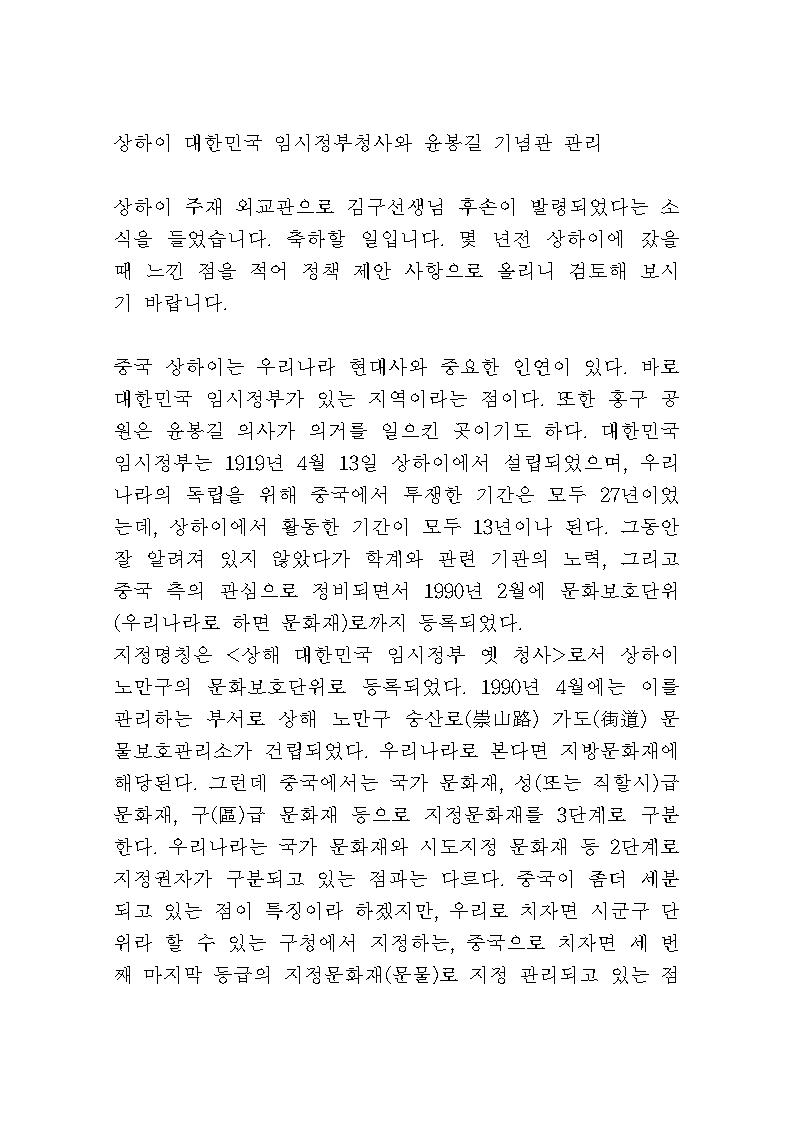 상하이 대한민국 임시정부청사와 윤봉길 기념관 관리

상하이 주재 외교관으로 김구선생님 후손이 발령되었다는 소식을 들었습니다. 축하할 일입니다. 몇 년전 상하이에 갔을 때 느낀 점을 적어 정책 제안 사항으로 올리니 검토해 보시기 바랍니다.

중국 상하이는 우리나라 현대사와 중요한 인연이 있다. 바로 대한민국 임시정부가 있는 지역이라는 점이다. 또한 홍구 공원은 윤봉길 의사가 의거를 일으킨 곳이기도 하다. 대한민국 임시정부는 1919년 4월 13일 상하이에서 설립되었으며, 우리나라의 독립을 위해 중국에서 투쟁한 기간은 모두 27년이었는데, 상하이에서 활동한 기간이 모두 13년이나 된다. 그동안 잘 알려져 있지 않았다가 학계와 관련 기관의 노력, 그리고 중국 측의 관심으로 정비되면서 1990년 2월에 문화보호단위(우리나라로 하면 문화재)로까지 등록되었다.
지정명칭은 <상해 대한민국 임시정부 옛 청사>로서 상하이 노만구의 문화보호단위로 등록되었다. 1990년 4월에는 이를 관리하는 부서로 상해 노만구 숭산로(崇山路) 가도(街道) 문물보호관리소가 건립되었다. 우리나라로 본다면 지방문화재에 해당된다. 그런데 중국에서는 국가 문화재, 성(또는 직할시)급 문화재, 구(區)급 문화재 등으로 지정문화재를 3단계로 구분한다. 우리나라는 국가 문화재와 시도지정 문화재 등 2단계로 지정권자가 구분되고 있는 점과는 다르다. 중국이 좀더 세분되고 있는 점이 특징이라 하겠지만, 우리로 치자면 시군구 단위라 할 수 있는 구청에서 지정하는, 중국으로 치자면 세 번째 마지막 등급의 지정문화재(문물)로 지정 관리되고 있는 점